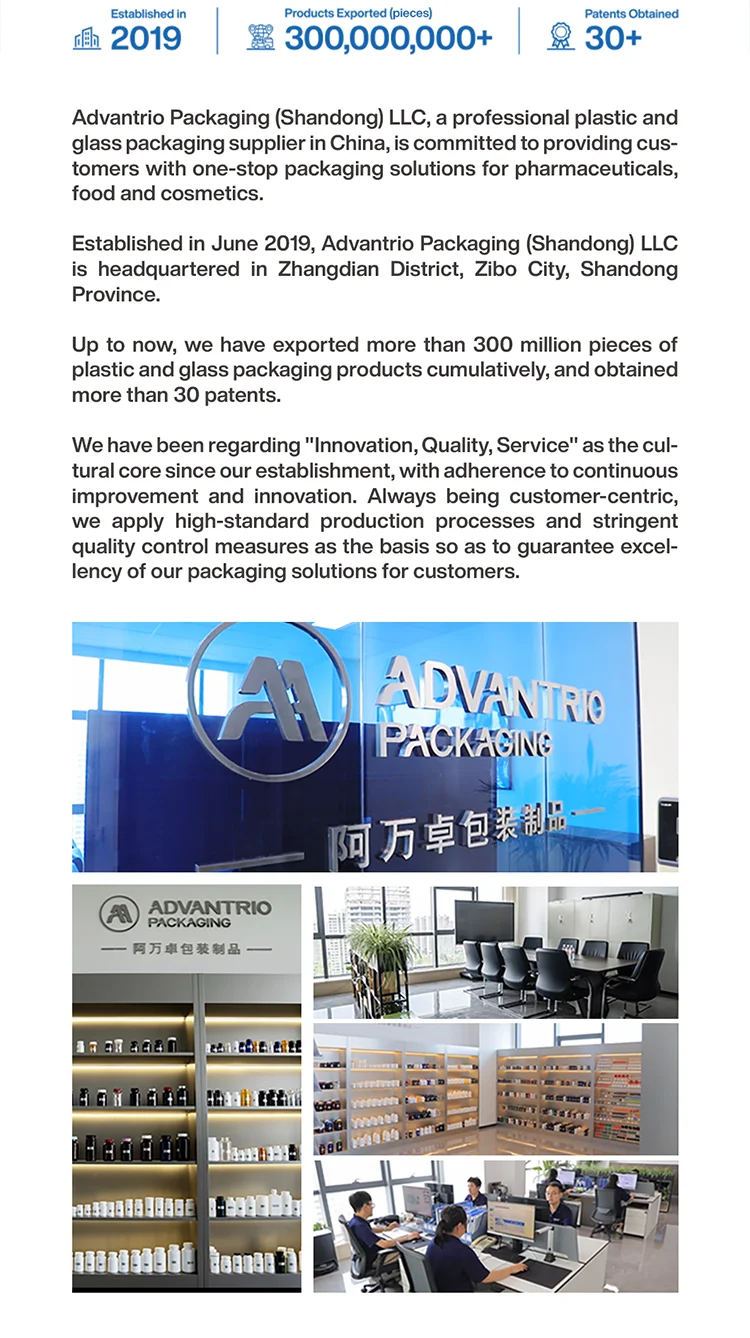 Established in
2019

Products Exported (pieces)
300,000,000+

Patents Obtained
30+

Advantrio Packaging (Shandong) LLC, a professional plastic and glass packaging supplier in China, is committed to providing customers with one-stop packaging solutions for pharmaceuticals, food and cosmetics.

Established in June 2019, Advantrio Packaging (Shandong) LLC is headquartered in Zhangdian District, Zibo City, Shandong Province.

Up to now, we have exported more than 300 million pieces of plastic and glass packaging products cumulatively, and obtained more than 30 patents.

We have been regarding "Innovation, Quality, Service" as the cultural core since our establishment, with adherence to continuous improvement and innovation. Always being customer-centric, we apply high-standard production processes and stringent quality control measures as the basis so as to guarantee excellency of our packaging solutions for customers.

ADVANTRIO
PACKAGING
阿万卓包装制品

ADVANTRIO
PACKAGING
阿万卓包装制品